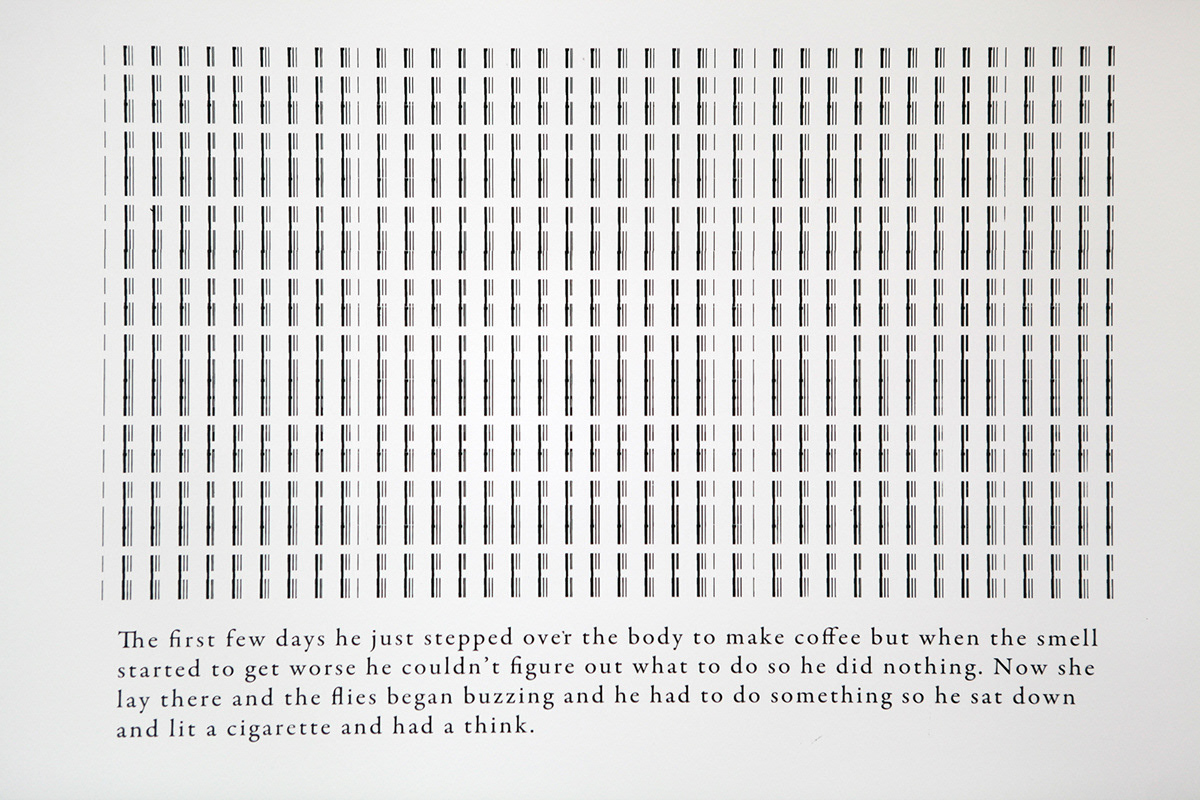 The first few days he just stepped over the body to make coffee but when the smell started to get worse he couldn't figure out what to do so he did nothing. Now she lay there and the flies began buzzing and he had to do something so he sat down and lit a cigarette and had a think.